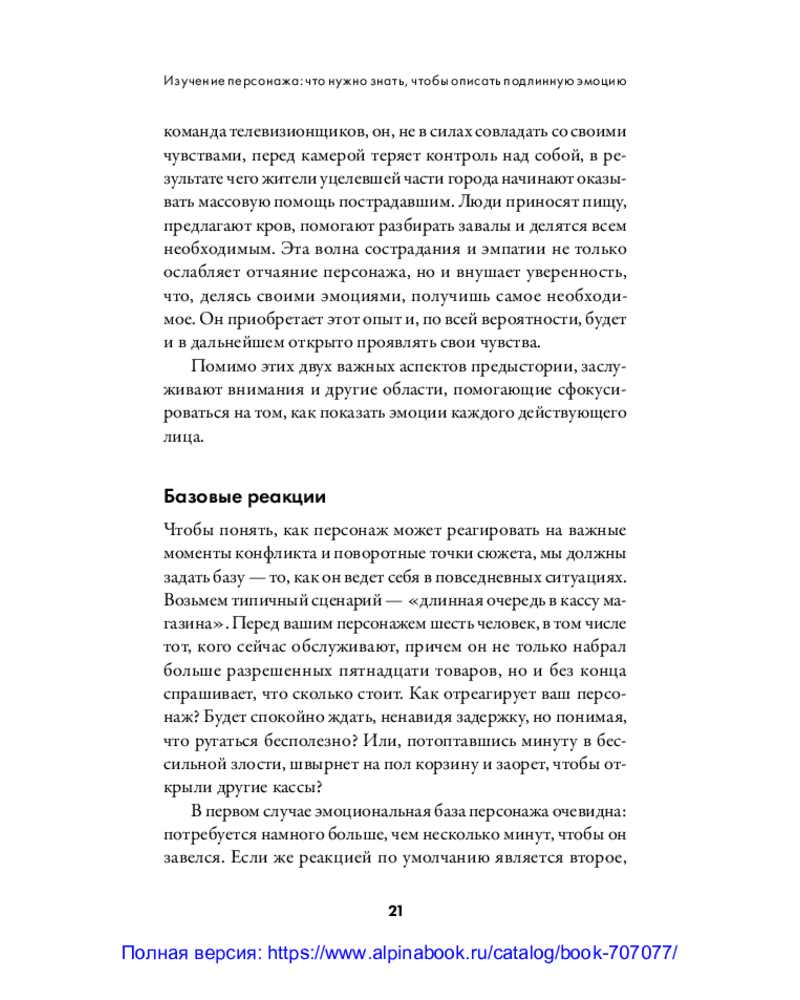 Изучение персонажа: что нужно знать, чтобы описать подлинную эмоцию

команда телевизионщиков, он, не в силах совладать со своими чувствами, перед камерой теряет контроль над собой, в результате чего жители уцелевшей части города начинают оказывать массовую помощь пострадавшим. Люди приносят пищу, предлагают кров, помогают разбирать завалы и делятся всем необходимым. Эта волна сострадания и эмпатии не только ослабляет отчаяние персонажа, но и внушает уверенность, что, делясь своими эмоциями, получишь самое необходимое. Он приобретает этот опыт и, по всей вероятности, будет и в дальнейшем открыто проявлять свои чувства.

Помимо этих двух важных аспектов предыстории, заслуживают внимания и другие области, помогающие сфокусироваться на том, как показать эмоции каждого действующего лица.

Базовые реакции

Чтобы понять, как персонаж может реагировать на важные моменты конфликта и поворотные точки сюжета, мы должны задать базу — то, как он ведет себя в повседневных ситуациях. Возьмем типичный сценарий — «длинная очередь в кассу магазина». Перед вашим персонажем шесть человек, в том числе тот, кого сейчас обслуживают, причем он не только набрал больше разрешенных пятнадцати товаров, но и без конца спрашивает, что сколько стоит. Как отреагирует ваш персонаж? Будет спокойно ждать, ненавидя задержку, но понимая, что ругаться бесполезно? Или, потоптавшись минуту в бессильной злости, швырнет на пол корзину и заорет, чтобы открыли другие кассы?

В первом случае эмоциональная база персонажа очевидна: потребуется намного больше, чем несколько минут, чтобы он завелся. Если же реакцией по умолчанию является второе,

21

Полная версия: https://www.alpinabook.ru/catalog/book-707077/